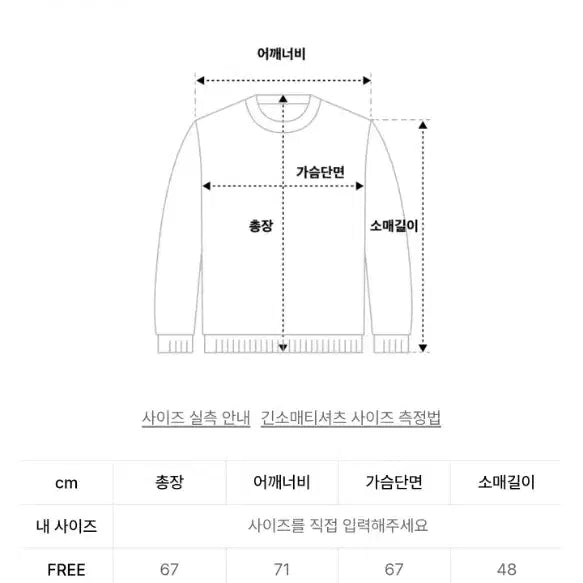 어깨너비

가슴단면

총장

소매길이

사이즈 실측 안내 긴소매티셔츠 사이즈 측정법

| cm | 총장 | 어깨너비 | 가슴단면 | 소매길이 |
|---|---|---|---|---|
| 내 사이즈 | 사이즈를 직접 입력해주세요 | | | |
| FREE | 67 | 71 | 67 | 48 |